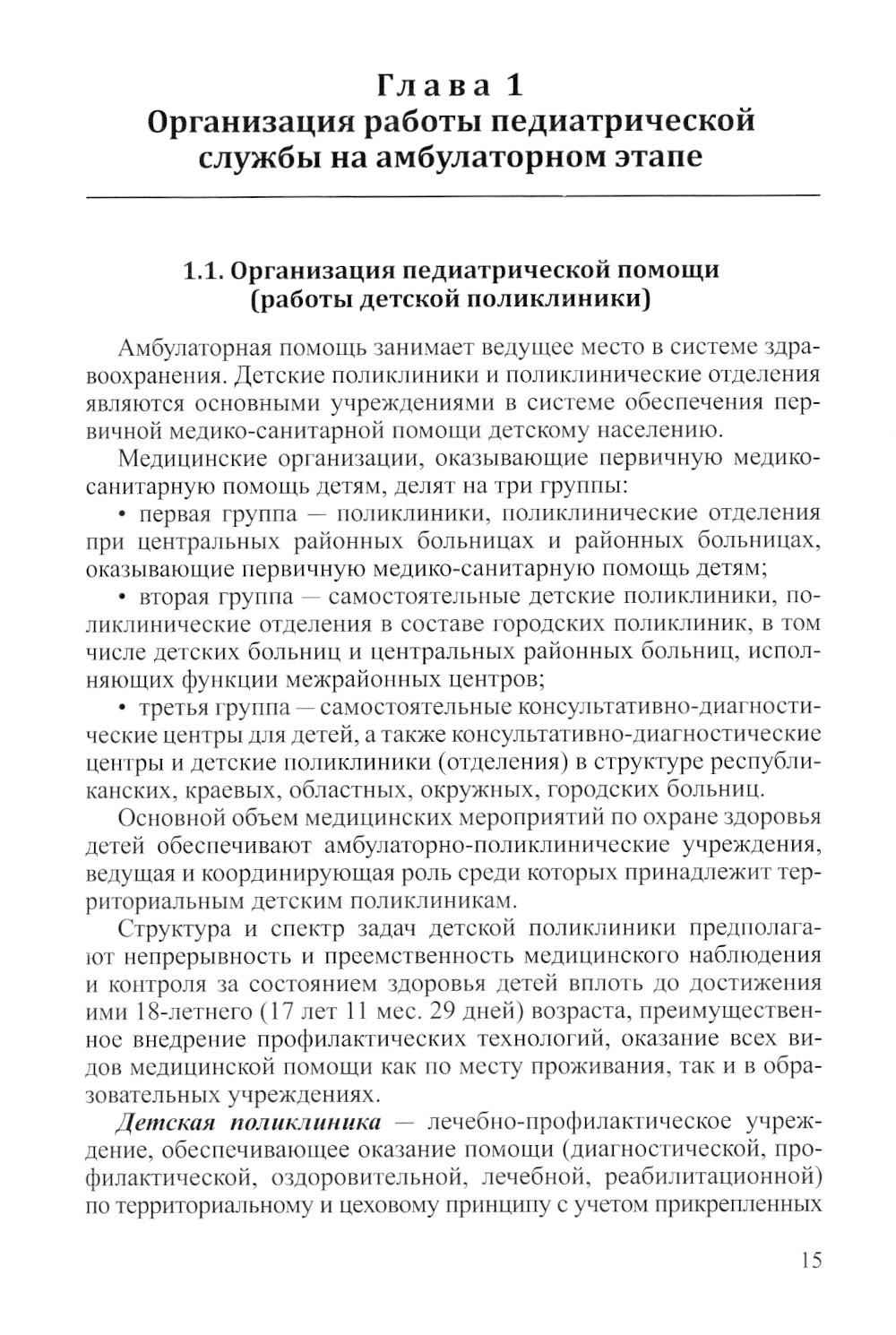 Глава 1
Организация работы педиатрической службы на амбулаторном этапе

1.1. Организация педиатрической помощи (работы детской поликлиники)

Амбулаторная помощь занимает ведущее место в системе здравоохранения. Детские поликлиники и поликлинические отделения являются основными учреждениями в системе обеспечения первичной медико-санитарной помощи детскому населению.

Медицинские организации, оказывающие первичную медико-санитарную помощь детям, делят на три группы:

• первая группа — поликлиники, поликлинические отделения при центральных районных больницах и районных больницах, оказывающие первичную медико-санитарную помощь детям;

• вторая группа — самостоятельные детские поликлиники, поликлинические отделения в составе городских поликлиник, в том числе детских больниц и центральных районных больниц, исполняющих функции межрайонных центров;

• третья группа — самостоятельные консультативно-диагностические центры для детей, а также консультативно-диагностические центры и детские поликлиники (отделения) в структуре республиканских, краевых, областных, окружных, городских больниц.

Основной объем медицинских мероприятий по охране здоровья детей обеспечивают амбулаторно-поликлинические учреждения, ведущая и координирующая роль среди которых принадлежит территориальным детским поликлиникам.

Структура и спектр задач детской поликлиники предполагают непрерывность и преемственность медицинского наблюдения и контроля за состоянием здоровья детей вплоть до достижения ими 18-летнего (17 лет 11 мес. 29 дней) возраста, преимущественное внедрение профилактических технологий, оказание всех видов медицинской помощи как по месту проживания, так и в образовательных учреждениях.

Детская поликлиника — лечебно-профилактическое учреждение, обеспечивающее оказание помощи (диагностической, профилактической, оздоровительной, лечебной, реабилитационной) по территориальному и цеховому принципу с учетом прикрепленных

15